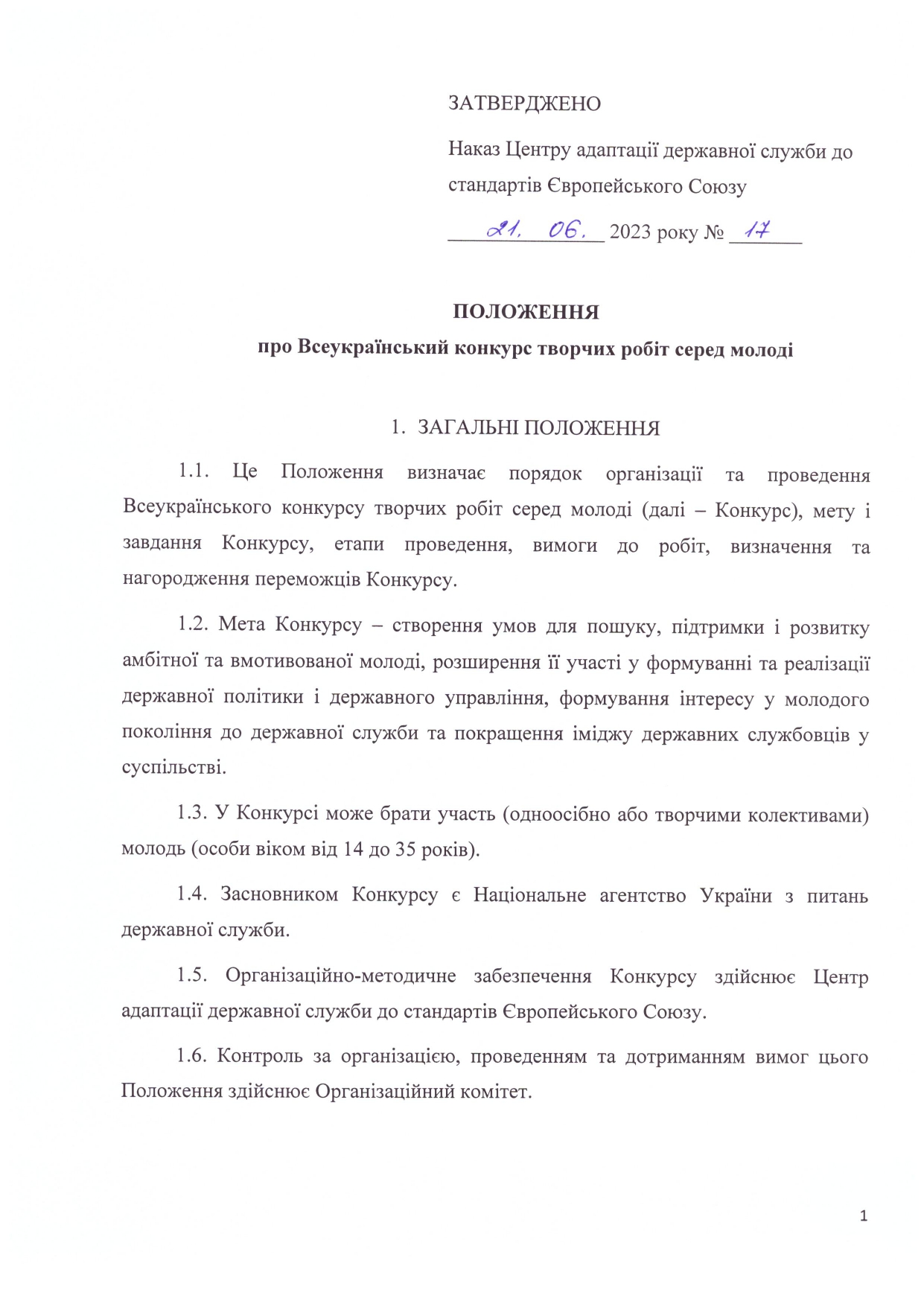 ЗАТВЕРДЖЕНО

Наказ Центру адаптації державної служби до стандартів Європейського Союзу

21. 06. 2023 року № 17

ПОЛОЖЕННЯ
про Всеукраїнський конкурс творчих робіт серед молоді

1. ЗАГАЛЬНІ ПОЛОЖЕННЯ

1.1. Це Положення визначає порядок організації та проведення Всеукраїнського конкурсу творчих робіт серед молоді (далі – Конкурс), мету і завдання Конкурсу, етапи проведення, вимоги до робіт, визначення та нагородження переможців Конкурсу.

1.2. Мета Конкурсу – створення умов для пошуку, підтримки і розвитку амбітної та вмотивованої молоді, розширення її участі у формуванні та реалізації державної політики і державного управління, формування інтересу у молодого покоління до державної служби та покращення іміджу державних службовців у суспільстві.

1.3. У Конкурсі може брати участь (одноосібно або творчими колективами) молодь (особи віком від 14 до 35 років).

1.4. Засновником Конкурсу є Національне агентство України з питань державної служби.

1.5. Організаційно-методичне забезпечення Конкурсу здійснює Центр адаптації державної служби до стандартів Європейського Союзу.

1.6. Контроль за організацією, проведенням та дотриманням вимог цього Положення здійснює Організаційний комітет.

1